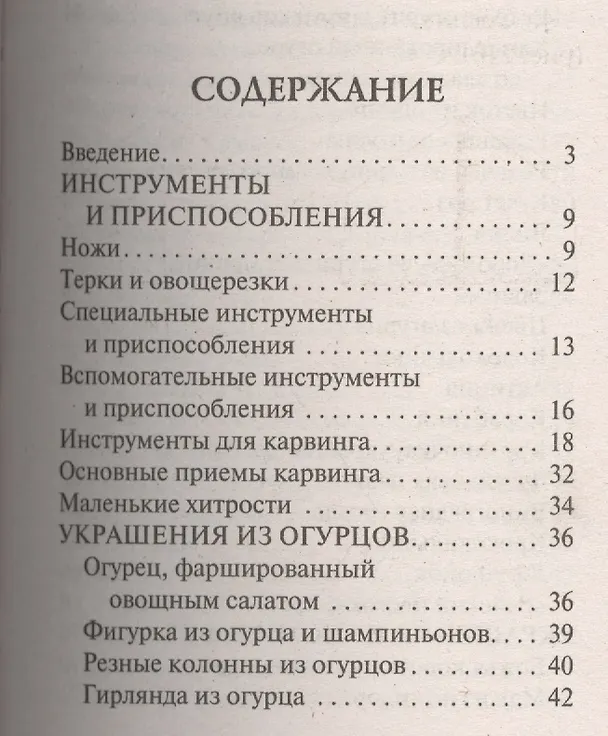 СОДЕРЖАНИЕ

Введение 3
ИНСТРУМЕНТЫ
И ПРИСПОСОБЛЕНИЯ 9
Ножи 9
Терки и овощерезки 12
Специальные инструменты
и приспособления 13
Вспомогательные инструменты
и приспособления 16
Инструменты для карвинга 18
Основные приемы карвинга 32
Маленькие хитрости 34
УКРАШЕНИЯ ИЗ ОГУРЦОВ 36
Огурец, фаршированный
овощным салатом 36
Фигурка из огурца и шампиньонов 39
Резные колонны из огурцов 40
Гирлянда из огурца 42